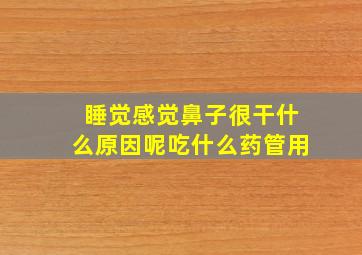 睡觉感觉鼻子很干什么原因呢吃什么药管用